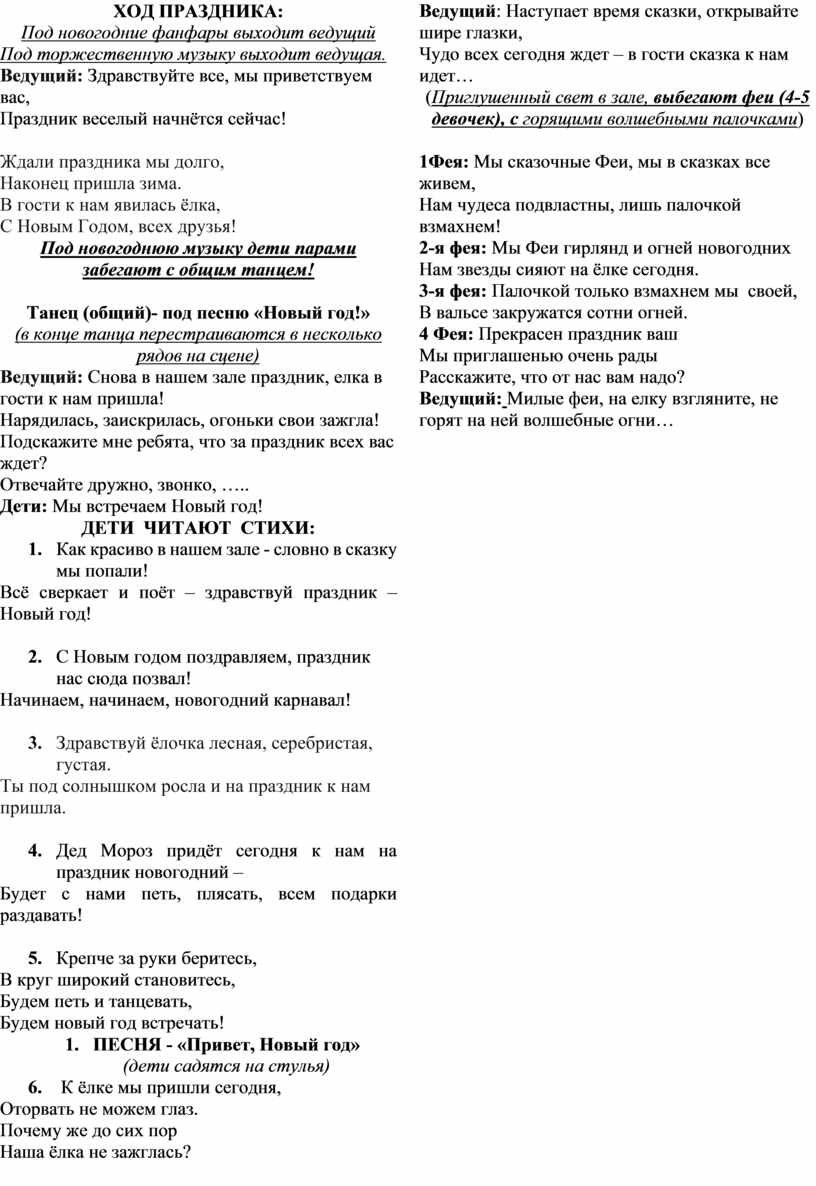 ХОД ПРАЗДНИКА:

Под новогодние фанфары выходит ведущий
Под торжественную музыку выходит ведущая.

Ведущий: Здравствуйте все, мы приветствуем вас,
Праздник веселый начнётся сейчас!

Ждали праздника мы долго,
Наконец пришла зима.
В гости к нам явилась ёлка,
С Новым Годом, всех друзья!

Под новогоднюю музыку дети парами забегают с общим танцем!

Танец (общий)- под песню «Новый год!»
(в конце танца перестраиваются в несколько рядов на сцене)

Ведущий: Снова в нашем зале праздник, елка в гости к нам пришла!
Нарядилась, заискрилась, огоньки свои зажгла!
Подскажите мне ребята, что за праздник всех вас ждет?
Отвечайте дружно, звонко, …..
Дети: Мы встречаем Новый год!

ДЕТИ ЧИТАЮТ СТИХИ:

1. Как красиво в нашем зале - словно в сказку мы попали!
Всё сверкает и поёт – здравствуй праздник – Новый год!

2. С Новым годом поздравляем, праздник нас сюда позвал!
Начинаем, начинаем, новогодний карнавал!

3. Здравствуй ёлочка лесная, серебристая, густая.
Ты под солнышком росла и на праздник к нам пришла.

4. Дед Мороз придёт сегодня к нам на праздник новогодний –
Будет с нами петь, плясать, всем подарки раздавать!

5. Крепче за руки беритесь,
В круг широкий становитесь,
Будем петь и танцевать,
Будем новый год встречать!

1. ПЕСНЯ - «Привет, Новый год»
(дети садятся на стулья)

6. К ёлке мы пришли сегодня,
Оторвать не можем глаз.
Почему же до сих пор
Наша ёлка не зажглась?

Ведущий: Наступает время сказки, открывайте шире глазки,
Чудо всех сегодня ждет – в гости сказка к нам идет…
(Приглушенный свет в зале, выбегают феи (4-5 девочек), с горящими волшебными палочками)

1Фея: Мы сказочные Феи, мы в сказках все живем,
Нам чудеса подвластны, лишь палочкой взмахнем!
2-я фея: Мы Феи гирлянд и огней новогодних
Нам звезды сияют на ёлке сегодня.
3-я фея: Палочкой только взмахнем мы своей,
В вальсе закружатся сотни огней.
4 Фея: Прекрасен праздник ваш
Мы приглашенью очень рады
Расскажите, что от нас вам надо?
Ведущий: Милые феи, на елку взгляните, не горят на ней волшебные огни…